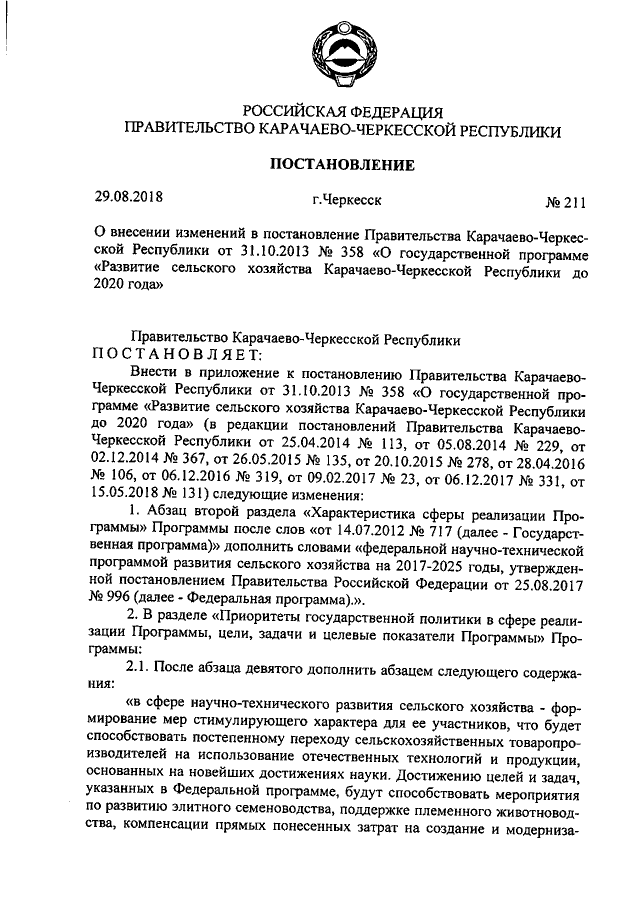 РОССИЙСКАЯ ФЕДЕРАЦИЯ
ПРАВИТЕЛЬСТВО КАРАЧАЕВО-ЧЕРКЕССКОЙ РЕСПУБЛИКИ

ПОСТАНОВЛЕНИЕ

29.08.2018 г.Черкесск № 211

О внесении изменений в постановление Правительства Карачаево-Черкесской Республики от 31.10.2013 № 358 «О государственной программе «Развитие сельского хозяйства Карачаево-Черкесской Республики до 2020 года»

Правительство Карачаево-Черкесской Республики
ПОСТАНОВЛЯЕТ:

Внести в приложение к постановлению Правительства Карачаево-Черкесской Республики от 31.10.2013 № 358 «О государственной программе «Развитие сельского хозяйства Карачаево-Черкесской Республики до 2020 года» (в редакции постановлений Правительства Карачаево-Черкесской Республики от 25.04.2014 № 113, от 05.08.2014 № 229, от 02.12.2014 № 367, от 26.05.2015 № 135, от 20.10.2015 № 278, от 28.04.2016 № 106, от 06.12.2016 № 319, от 09.02.2017 № 23, от 06.12.2017 № 331, от 15.05.2018 № 131) следующие изменения:

1. Абзац второй раздела «Характеристика сферы реализации Программы» Программы после слов «от 14.07.2012 № 717 (далее - Государственная программа)» дополнить словами «федеральной научно-технической программой развития сельского хозяйства на 2017-2025 годы, утвержденной постановлением Правительства Российской Федерации от 25.08.2017 № 996 (далее - Федеральная программа).».

2. В разделе «Приоритеты государственной политики в сфере реализации Программы, цели, задачи и целевые показатели Программы» Программы:

2.1. После абзаца девятого дополнить абзацем следующего содержания:

«в сфере научно-технического развития сельского хозяйства - формирование мер стимулирующего характера для ее участников, что будет способствовать постепенному переходу сельскохозяйственных товаропроизводителей на использование отечественных технологий и продукции, основанных на новейших достижениях науки. Достижению целей и задач, указанных в Федеральной программе, будут способствовать мероприятия по развитию элитного семеноводства, поддержке племенного животноводства, компенсации прямых понесенных затрат на создание и модерниза-